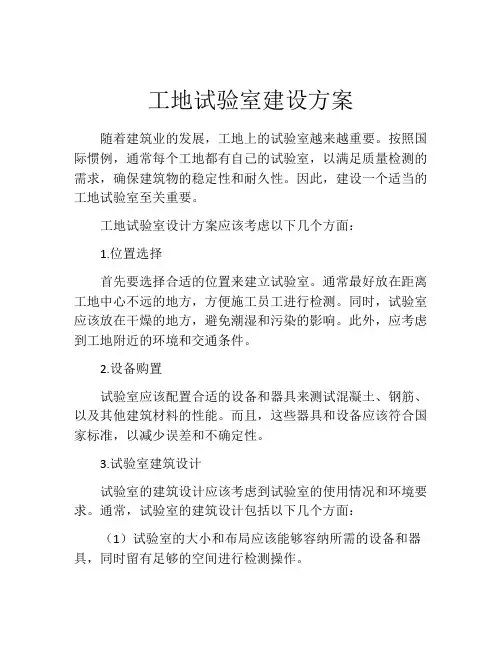 工地试验室建设方案

随着建筑业的发展，工地上的试验室越来越重要。按照国际惯例，通常每个工地都有自己的试验室，以满足质量检测的需求，确保建筑物的稳定性和耐久性。因此，建设一个适当的工地试验室至关重要。

工地试验室设计方案应该考虑以下几个方面：

1.位置选择

首先要选择合适的位置来建立试验室。通常最好放在距离工地中心不远的地方，方便施工员工进行检测。同时，试验室应该放在干燥的地方，避免潮湿和污染的影响。此外，应考虑到工地附近的环境和交通条件。

2.设备购置

试验室应该配置合适的设备和器具来测试混凝土、钢筋、以及其他建筑材料的性能。而且，这些器具和设备应该符合国家标准，以减少误差和不确定性。

3.试验室建筑设计

试验室的建筑设计应该考虑到试验室的使用情况和环境要求。通常，试验室的建筑设计包括以下几个方面：

（1）试验室的大小和布局应该能够容纳所需的设备和器具，同时留有足够的空间进行检测操作。